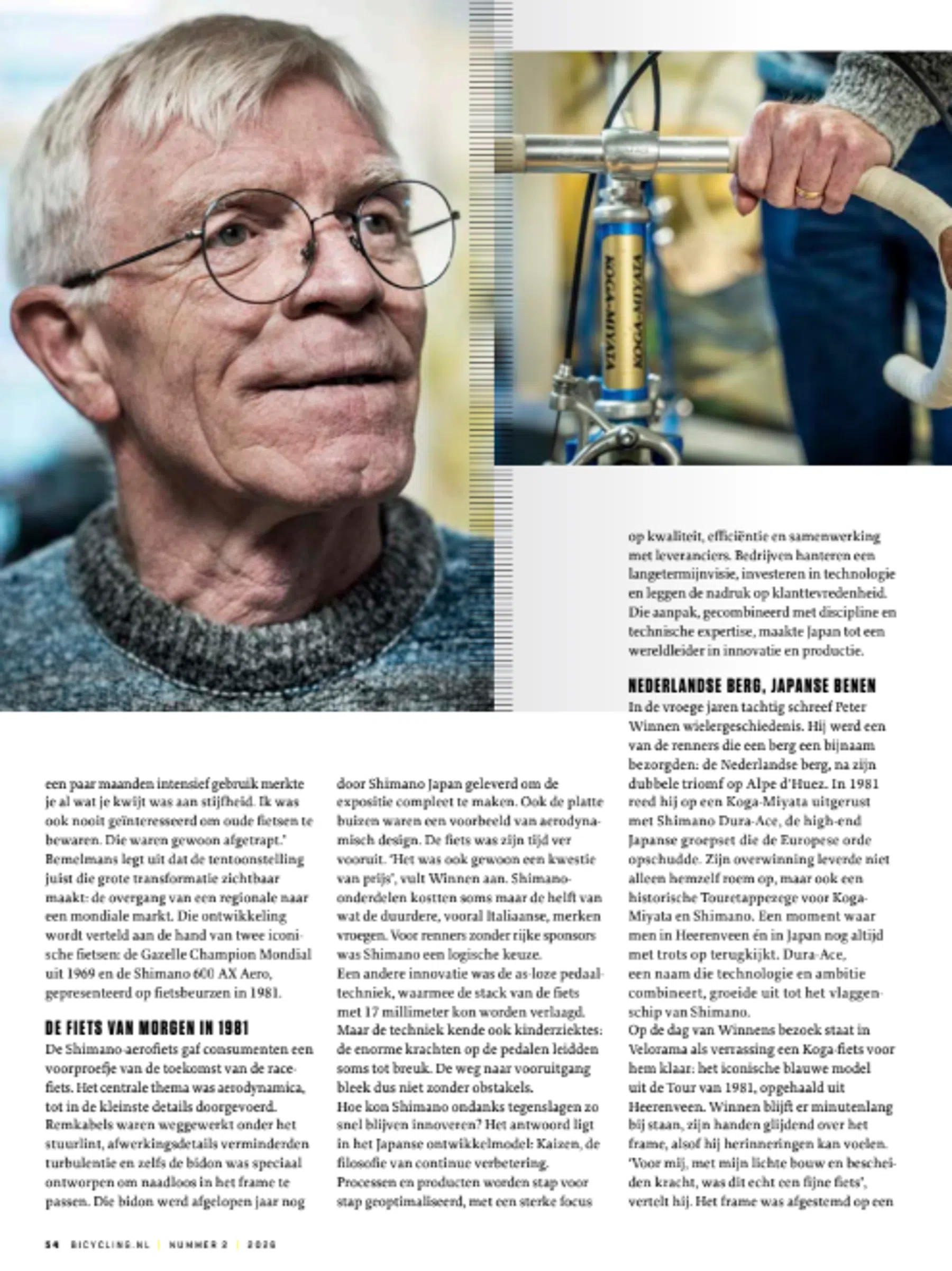 KOGA-MIYATA

KOGA-MIYATA

een paar maanden intensief gebruik merkte je al wat je kwijt was aan stijfheid. Ik was ook nooit geïnteresseerd om oude fietsen te bewaren. Die waren gewoon afgetrapt.' Bemelmans legt uit dat de tentoonstelling juist die grote transformatie zichtbaar maakt: de overgang van een regionale naar een mondiale markt. Die ontwikkeling wordt verteld aan de hand van twee iconische fietsen: de Gazelle Champion Mondial uit 1969 en de Shimano 600 AX Aero, gepresenteerd op fietsbeurzen in 1981.

DE FIETS VAN MORGEN IN 1981

De Shimano-aerofiets gaf consumenten een voorproefje van de toekomst van de racefiets. Het centrale thema was aerodynamica, tot in de kleinste details doorgevoerd. Remkabels waren weggewerkt onder het stuurlint, afwerkingsdetails verminderden turbulentie en zelfs de bidon was speciaal ontworpen om naadloos in het frame te passen. Die bidon werd afgelopen jaar nog door Shimano Japan geleverd om de expositie compleet te maken. Ook de platte buizen waren een voorbeeld van aerodynamisch design. De fiets was zijn tijd ver vooruit. 'Het was ook gewoon een kwestie van prijs', vult Winnen aan. Shimano-onderdelen kostten soms maar de helft van wat de duurdere, vooral Italiaanse, merken vroegen. Voor renners zonder rijke sponsors was Shimano een logische keuze.
Een andere innovatie was de as-loze pedaaltechniek, waarmee de stack van de fiets met 17 millimeter kon worden verlaagd. Maar de techniek kende ook kinderziektes: de enorme krachten op de pedalen leidden soms tot breuk. De weg naar vooruitgang bleek dus niet zonder obstakels.
Hoe kon Shimano ondanks tegenslagen zo snel blijven innoveren? Het antwoord ligt in het Japanse ontwikkelmodel: Kaizen, de filosofie van continue verbetering. Processen en producten worden stap voor stap geoptimaliseerd, met een sterke focus op kwaliteit, efficiëntie en samenwerking met leveranciers. Bedrijven hanteren een langetermijnvisie, investeren in technologie en leggen de nadruk op klanttevredenheid. Die aanpak, gecombineerd met discipline en technische expertise, maakte Japan tot een wereldleider in innovatie en productie.

NEDERLANDSE BERG, JAPANSE BENEN

In de vroege jaren tachtig schreef Peter Winnen wielergeschiedenis. Hij werd een van de renners die een berg een bijnaam bezorgden: de Nederlandse berg, na zijn dubbele triomf op Alpe d'Huez. In 1981 reed hij op een Koga-Miyata uitgerust met Shimano Dura-Ace, de high-end Japanse groepset die de Europese orde opschudde. Zijn overwinning leverde niet alleen hemzelf roem op, maar ook een historische Touretappezege voor Koga-Miyata en Shimano. Een moment waar men in Heerenveen én in Japan nog altijd met trots op terugkijkt. Dura-Ace, een naam die technologie en ambitie combineert, groeide uit tot het vlaggenschip van Shimano.
Op de dag van Winnens bezoek staat in Velorama als verrassing een Koga-fiets voor hem klaar: het iconische blauwe model uit de Tour van 1981, opgehaald uit Heerenveen. Winnen blijft er minutenlang bij staan, zijn handen glijdend over het frame, alsof hij herinneringen kan voelen. 'Voor mij, met mijn lichte bouw en bescheiden kracht, was dit echt een fijne fiets', vertelt hij. Het frame was afgestemd op een

54 BICYCLING.NL | NUMMER 2 | 2026